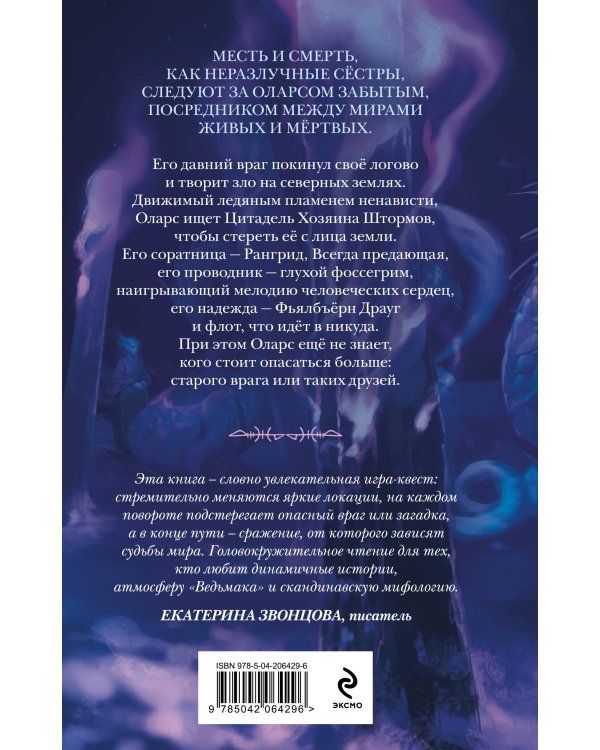 МЕСТЬ И СМЕРТЬ,
КАК НЕРАЗЛУЧНЫЕ СЁСТРЫ,
СЛЕДУЮТ ЗА ОЛАРСОМ ЗАБЫТЫМ,
ПОСРЕДНИКОМ МЕЖДУ МИРАМИ
ЖИВЫХ И МЁРТВЫХ.

Его давний враг покинул своё логово и творит зло на северных землях. Движимый ледяным пламенем ненависти, Оларс ищет Цитадель Хозяина Штормов, чтобы стереть её с лица земли. Его соратница — Рангрид, Всегда предающая, его проводник — глухой фоссегрим, наигрывающий мелодию человеческих сердец, его надежда — Фьялбъёрн Драуг и флот, что идёт в никуда. При этом Оларс ещё не знает, кого стоит опасаться больше: старого врага или таких друзей.

Эта книга – словно увлекательная игра-квест: стремительно меняются яркие локации, на каждом повороте подстерегает опасный враг или загадка, а в конце пути – сражение, от которого зависят судьбы мира. Головокружительное чтение для тех, кто любит динамичные истории, атмосферу «Ведьмака» и скандинавскую мифологию.

ЕКАТЕРИНА ЗВОНЦОВА, писатель

ISBN 978-5-04-206429-6

9 785042 064296 >

ЭКСМО